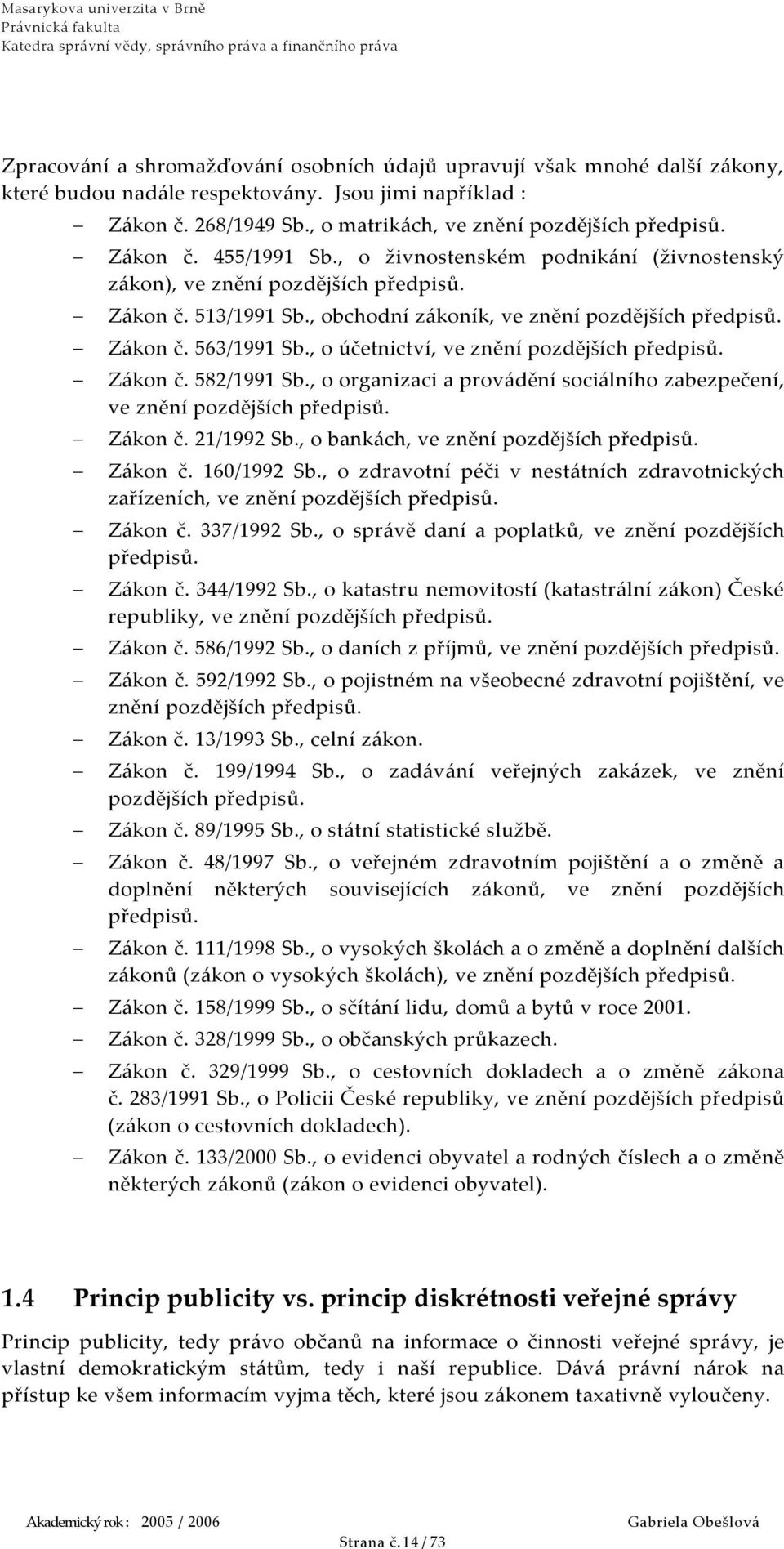 Masarykova univerzita v Brně
Právnická fakulta
Katedra správní vědy, správního práva a finančního práva

Zpracování a shromažďování osobních údajů upravují však mnohé další zákony, které budou nadále respektovány. Jsou jimi například :

– Zákon č. 268/1949 Sb., o matrikách, ve znění pozdějších předpisů.
– Zákon č. 455/1991 Sb., o živnostenském podnikání (živnostenský zákon), ve znění pozdějších předpisů.
– Zákon č. 513/1991 Sb., obchodní zákoník, ve znění pozdějších předpisů.
– Zákon č. 563/1991 Sb., o účetnictví, ve znění pozdějších předpisů.
– Zákon č. 582/1991 Sb., o organizaci a provádění sociálního zabezpečení, ve znění pozdějších předpisů.
– Zákon č. 21/1992 Sb., o bankách, ve znění pozdějších předpisů.
– Zákon č. 160/1992 Sb., o zdravotní péči v nestátních zdravotnických zařízeních, ve znění pozdějších předpisů.
– Zákon č. 337/1992 Sb., o správě daní a poplatků, ve znění pozdějších předpisů.
– Zákon č. 344/1992 Sb., o katastru nemovitostí (katastrální zákon) České republiky, ve znění pozdějších předpisů.
– Zákon č. 586/1992 Sb., o daních z příjmů, ve znění pozdějších předpisů.
– Zákon č. 592/1992 Sb., o pojistném na všeobecné zdravotní pojištění, ve znění pozdějších předpisů.
– Zákon č. 13/1993 Sb., celní zákon.
– Zákon č. 199/1994 Sb., o zadávání veřejných zakázek, ve znění pozdějších předpisů.
– Zákon č. 89/1995 Sb., o státní statistické službě.
– Zákon č. 48/1997 Sb., o veřejném zdravotním pojištění a o změně a doplnění některých souvisejících zákonů, ve znění pozdějších předpisů.
– Zákon č. 111/1998 Sb., o vysokých školách a o změně a doplnění dalších zákonů (zákon o vysokých školách), ve znění pozdějších předpisů.
– Zákon č. 158/1999 Sb., o sčítání lidu, domů a bytů v roce 2001.
– Zákon č. 328/1999 Sb., o občanských průkazech.
– Zákon č. 329/1999 Sb., o cestovních dokladech a o změně zákona č. 283/1991 Sb., o Policii České republiky, ve znění pozdějších předpisů (zákon o cestovních dokladech).
– Zákon č. 133/2000 Sb., o evidenci obyvatel a rodných číslech a o změně některých zákonů (zákon o evidenci obyvatel).

1.4 Princip publicity vs. princip diskrétnosti veřejné správy

Princip publicity, tedy právo občanů na informace o činnosti veřejné správy, je vlastní demokratickým státům, tedy i naší republice. Dává právní nárok na přístup ke všem informacím vyjma těch, které jsou zákonem taxativně vyloučeny.

Akademický rok: 2005 / 2006 Gabriela Obešlová
Strana č.14 / 73